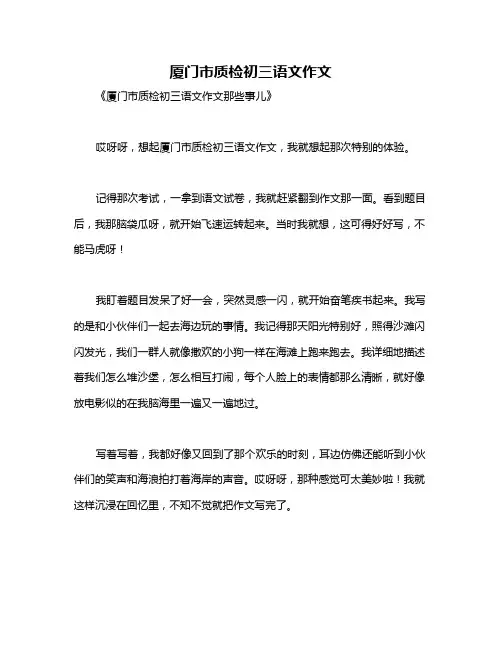 厦门市质检初三语文作文

《厦门市质检初三语文作文那些事儿》

哎呀呀，想起厦门市质检初三语文作文，我就想起那次特别的体验。

记得那次考试，一拿到语文试卷，我就赶紧翻到作文那一面。看到题目后，我那脑袋瓜呀，就开始飞速运转起来。当时我就想，这可得好好写，不能马虎呀！

我盯着题目发呆了好一会，突然灵感一闪，就开始奋笔疾书起来。我写的是和小伙伴们一起去海边玩的事情。我记得那天阳光特别好，照得沙滩闪闪发光，我们一群人就像撒欢的小狗一样在海滩上跑来跑去。我详细地描述着我们怎么堆沙堡，怎么相互打闹，每个人脸上的表情都那么清晰，就好像放电影似的在我脑海里一遍又一遍地过。

写着写着，我都好像又回到了那个欢乐的时刻，耳边仿佛还能听到小伙伴们的笑声和海浪拍打着海岸的声音。哎呀呀，那种感觉可太美妙啦！我就这样沉浸在回忆里，不知不觉就把作文写完了。